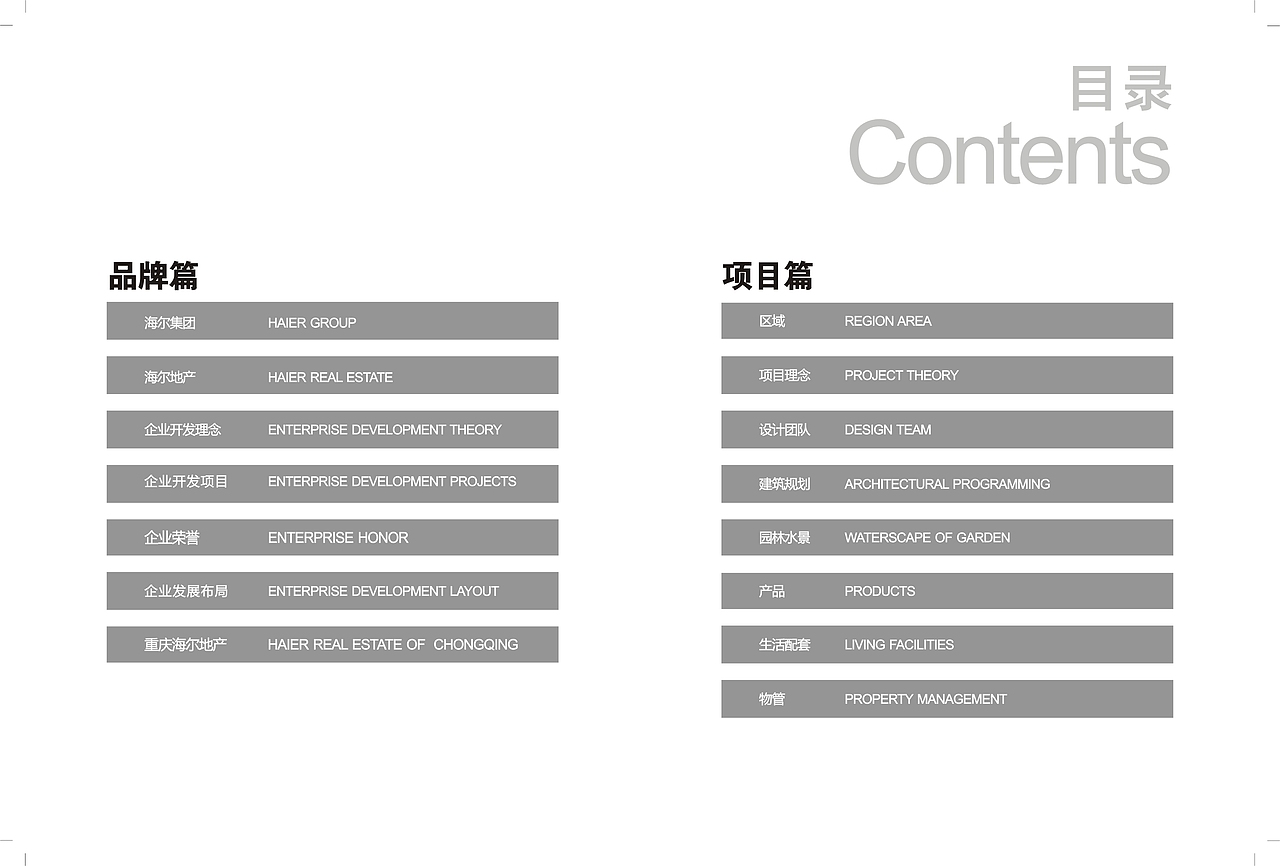 目录
Contents

品牌篇

海尔集团 HAIER GROUP

海尔地产 HAIER REAL ESTATE

企业开发理念 ENTERPRISE DEVELOPMENT THEORY

企业开发项目 ENTERPRISE DEVELOPMENT PROJECTS

企业荣誉 ENTERPRISE HONOR

企业发展布局 ENTERPRISE DEVELOPMENT LAYOUT

重庆海尔地产 HAIER REAL ESTATE OF CHONGQING

项目篇

区域 REGION AREA

项目理念 PROJECT THEORY

设计团队 DESIGN TEAM

建筑规划 ARCHITECTURAL PROGRAMMING

园林水景 WATERSCAPE OF GARDEN

产品 PRODUCTS

生活配套 LIVING FACILITIES

物管 PROPERTY MANAGEMENT